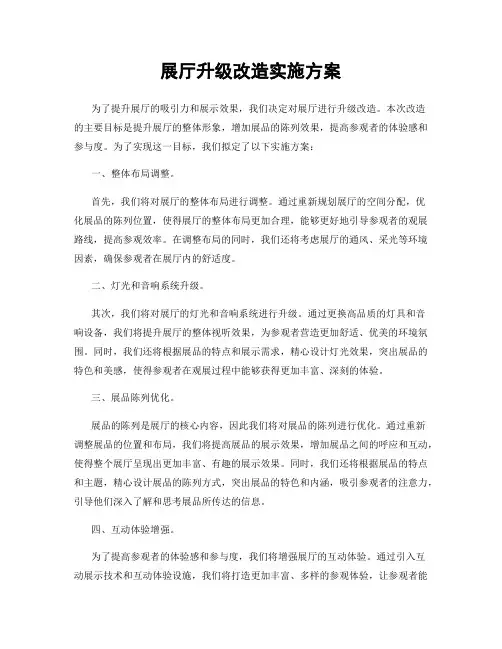 展厅升级改造实施方案

为了提升展厅的吸引力和展示效果，我们决定对展厅进行升级改造。本次改造的主要目标是提升展厅的整体形象，增加展品的陈列效果，提高参观者的体验感和参与度。为了实现这一目标，我们拟定了以下实施方案：

一、整体布局调整。

首先，我们将对展厅的整体布局进行调整。通过重新规划展厅的空间分配，优化展品的陈列位置，使得展厅的整体布局更加合理，能够更好地引导参观者的观展路线，提高参观效率。在调整布局的同时，我们还将考虑展厅的通风、采光等环境因素，确保参观者在展厅内的舒适度。

二、灯光和音响系统升级。

其次，我们将对展厅的灯光和音响系统进行升级。通过更换高品质的灯具和音响设备，我们将提升展厅的整体视听效果，为参观者营造更加舒适、优美的环境氛围。同时，我们还将根据展品的特点和展示需求，精心设计灯光效果，突出展品的特色和美感，使得参观者在观展过程中能够获得更加丰富、深刻的体验。

三、展品陈列优化。

展品的陈列是展厅的核心内容，因此我们将对展品的陈列进行优化。通过重新调整展品的位置和布局，我们将提高展品的展示效果，增加展品之间的呼应和互动，使得整个展厅呈现出更加丰富、有趣的展示效果。同时，我们还将根据展品的特点和主题，精心设计展品的陈列方式，突出展品的特色和内涵，吸引参观者的注意力，引导他们深入了解和思考展品所传达的信息。

四、互动体验增强。

为了提高参观者的体验感和参与度，我们将增强展厅的互动体验。通过引入互动展示技术和互动体验设施，我们将打造更加丰富、多样的参观体验，让参观者能